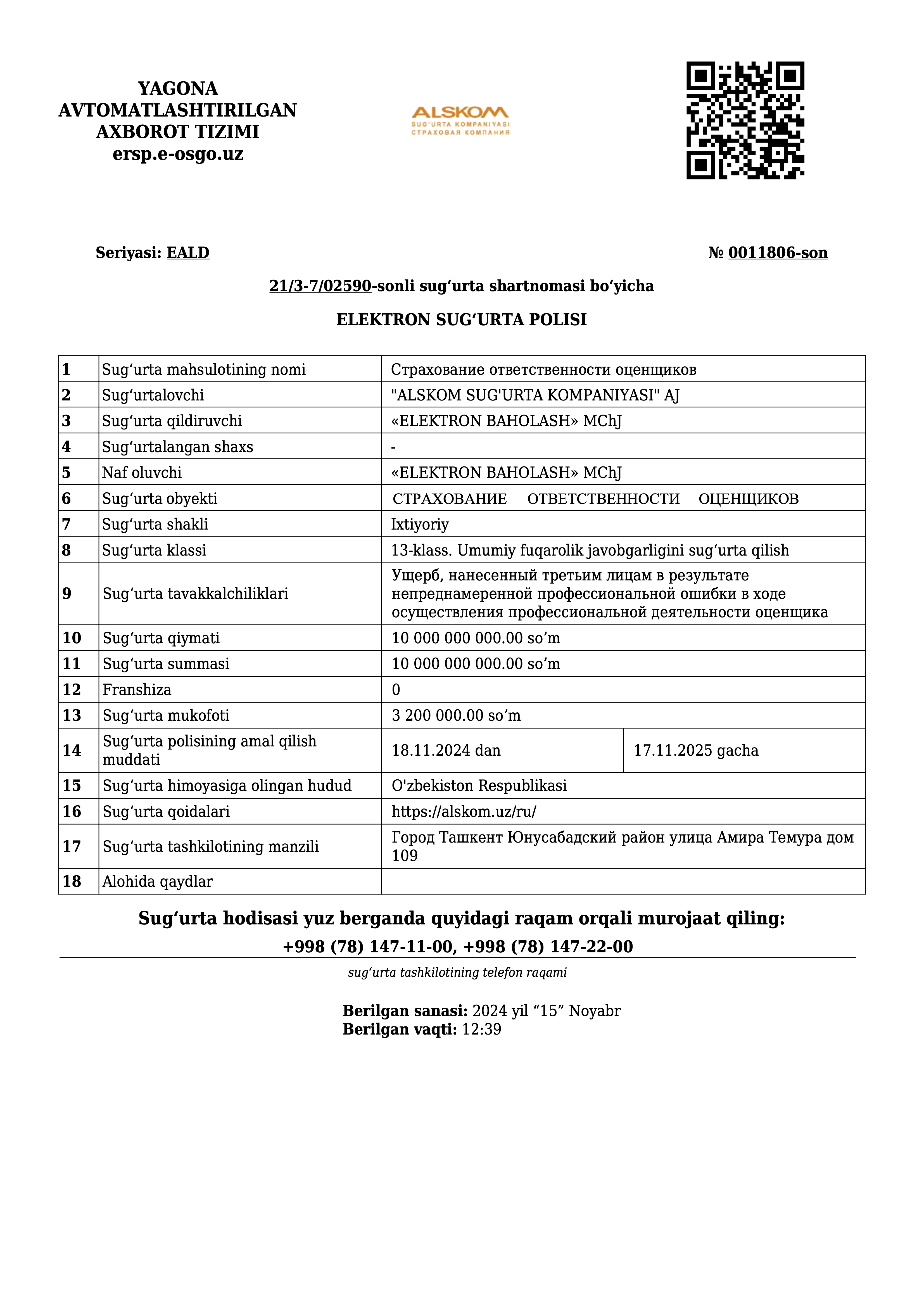 YAGONA AVTOMATLASHTIRILGAN AXBOROT TIZIMI
ersp.e-osgo.uz

ALSKOM
SUG'URTA KOMPANIYASI
СТРАХОВАЯ КОМПАНИЯ

Seriyasi: EALD
№ 0011806-son

21/3-7/02590-sonli sugʻurta shartnomasi boʻyicha

ELEKTRON SUGʻURTA POLISI

| 1 | Sugʻurta mahsulotining nomi | Страхование ответственности оценщиков | |
|---|---|---|---|
| 2 | Sugʻurtalovchi | "ALSKOM SUG'URTA KOMPANIYASI" AJ | |
| 3 | Sugʻurta qildiruvchi | «ELEKTRON BAHOLASH» MChJ | |
| 4 | Sugʻurtalangan shaxs | - | |
| 5 | Naf oluvchi | «ELEKTRON BAHOLASH» MChJ | |
| 6 | Sugʻurta obyekti | СТРАХОВАНИЕ ОТВЕТСТВЕННОСТИ ОЦЕНЩИКОВ | |
| 7 | Sugʻurta shakli | Ixtiyoriy | |
| 8 | Sugʻurta klassi | 13-klass. Umumiy fuqarolik javobgarligini sugʻurta qilish | |
| 9 | Sugʻurta tavakkalchiliklari | Ущерб, нанесенный третьим лицам в результате непреднамеренной профессиональной ошибки в ходе осуществления профессиональной деятельности оценщика | |
| 10 | Sugʻurta qiymati | 10 000 000 000.00 so’m | |
| 11 | Sugʻurta summasi | 10 000 000 000.00 so’m | |
| 12 | Franshiza | 0 | |
| 13 | Sugʻurta mukofoti | 3 200 000.00 so’m | |
| 14 | Sugʻurta polisining amal qilish muddati | 18.11.2024 dan | 17.11.2025 gacha |
| 15 | Sugʻurta himoyasiga olingan hudud | O'zbekiston Respublikasi | |
| 16 | Sugʻurta qoidalari | https://alskom.uz/ru/ | |
| 17 | Sugʻurta tashkilotining manzili | Город Ташкент Юнусабадский район улица Амира Темура дом 109 | |
| 18 | Alohida qaydlar | | |

Sugʻurta hodisasi yuz berganda quyidagi raqam orqali murojaat qiling:
+998 (78) 147-11-00, +998 (78) 147-22-00
sugʻurta tashkilotining telefon raqami

Berilgan sanasi: 2024 yil “15” Noyabr
Berilgan vaqti: 12:39